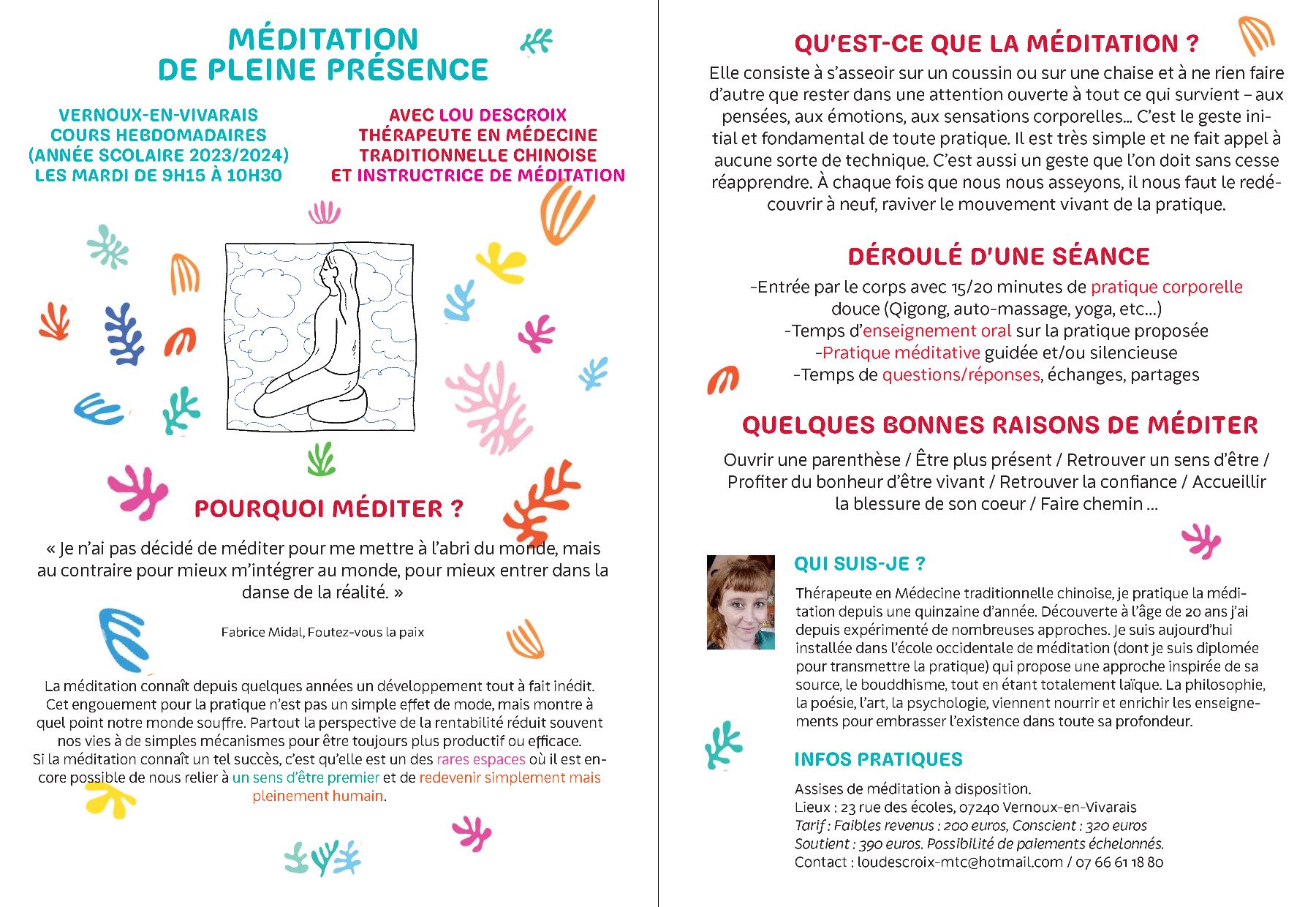 MÉDITATION
DE PLEINE PRÉSENCE

VERNOUX-EN-VIVARAIS
COURS HEBDOMADAIRES
(ANNÉE SCOLAIRE 2023/2024)
LES MARDI DE 9H15 À 10H30

AVEC LOU DESCROIX
THÉRAPEUTE EN MÉDECINE
TRADITIONNELLE CHINOISE
ET INSTRUCTRICE DE MÉDITATION

POURQUOI MÉDITER ?

« Je n'ai pas décidé de méditer pour me mettre à l'abri du monde, mais au contraire pour mieux m'intégrer au monde, pour mieux entrer dans la danse de la réalité. »

Fabrice Midal, Foutez-vous la paix

La méditation connaît depuis quelques années un développement tout à fait inédit. Cet engouement pour la pratique n'est pas un simple effet de mode, mais montre à quel point notre monde souffre. Partout la perspective de la rentabilité réduit souvent nos vies à de simples mécanismes pour être toujours plus productif ou efficace.
Si la méditation connaît un tel succès, c'est qu'elle est un des rares espaces où il est encore possible de nous relier à un sens d'être premier et de redevenir simplement mais pleinement humain.

QU'EST-CE QUE LA MÉDITATION ?

Elle consiste à s'asseoir sur un coussin ou sur une chaise et à ne rien faire d'autre que rester dans une attention ouverte à tout ce qui survient – aux pensées, aux émotions, aux sensations corporelles... C'est le geste initial et fondamental de toute pratique. Il est très simple et ne fait appel à aucune sorte de technique. C'est aussi un geste que l'on doit sans cesse réapprendre. À chaque fois que nous nous asseyons, il nous faut le redécouvrir à neuf, raviver le mouvement vivant de la pratique.

DÉROULÉ D'UNE SÉANCE

-Entrée par le corps avec 15/20 minutes de pratique corporelle douce (Qigong, auto-massage, yoga, etc...)
-Temps d'enseignement oral sur la pratique proposée
-Pratique méditative guidée et/ou silencieuse
-Temps de questions/réponses, échanges, partages

QUELQUES BONNES RAISONS DE MÉDITER

Ouvrir une parenthèse / Être plus présent / Retrouver un sens d'être / Profiter du bonheur d'être vivant / Retrouver la confiance / Accueillir la blessure de son coeur / Faire chemin ...

QUI SUIS-JE ?

Thérapeute en Médecine traditionnelle chinoise, je pratique la méditation depuis une quinzaine d'année. Découverte à l'âge de 20 ans j'ai depuis expérimenté de nombreuses approches. Je suis aujourd'hui installée dans l'école occidentale de méditation (dont je suis diplomée pour transmettre la pratique) qui propose une approche inspirée de sa source, le bouddhisme, tout en étant totalement laïque. La philosophie, la poésie, l'art, la psychologie, viennent nourrir et enrichir les enseignements pour embrasser l'existence dans toute sa profondeur.

INFOS PRATIQUES

Assises de méditation à disposition.
Lieux : 23 rue des écoles, 07240 Vernoux-en-Vivarais
Tarif : Faibles revenus : 200 euros, Conscient : 320 euros
Soutient : 390 euros. Possibilité de paiements échelonnés.
Contact : loudescroix-mtc@hotmail.com / 07 66 61 18 80